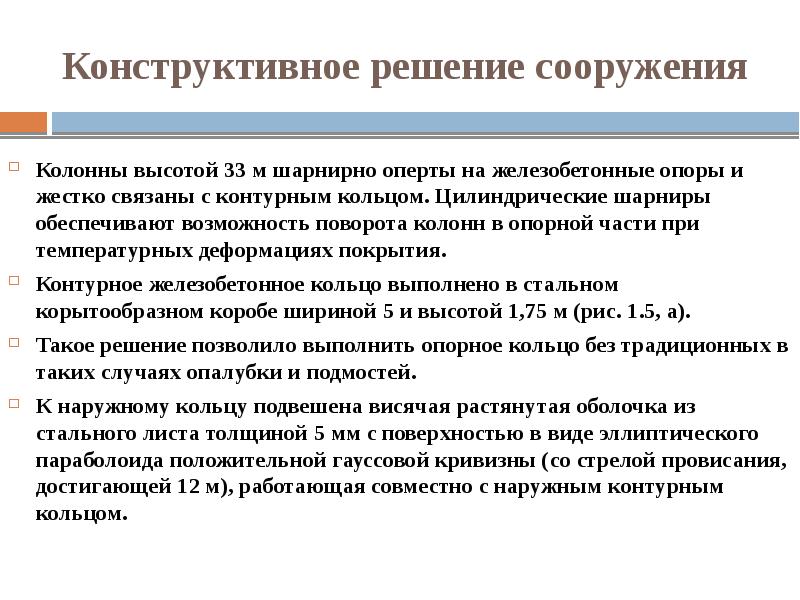 Конструктивное решение сооружения

Колонны высотой 33 м шарнирно оперты на железобетонные опоры и жестко связаны с контурным кольцом. Цилиндрические шарниры обеспечивают возможность поворота колонн в опорной части при температурных деформациях покрытия.

Контурное железобетонное кольцо выполнено в стальном корытообразном коробе шириной 5 и высотой 1,75 м (рис. 1.5, а).

Такое решение позволило выполнить опорное кольцо без традиционных в таких случаях опалубки и подмостей.

К наружному кольцу подвешена висячая растянутая оболочка из стального листа толщиной 5 мм с поверхностью в виде эллиптического параболоида положительной гауссовой кривизны (со стрелой провисания, достигающей 12 м), работающая совместно с наружным контурным кольцом.